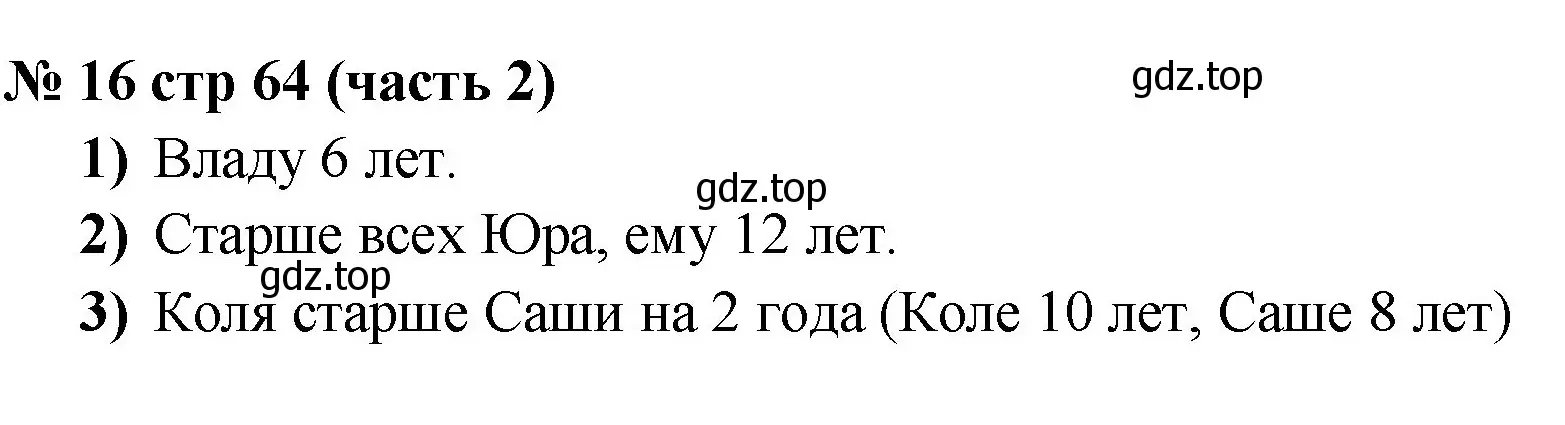 № 16 стр 64 (часть 2)

gdz.top

1) Владу 6 лет.

gdz.top

2) Старше всех Юра, ему 12 лет.

gdz.top

3) Коля старше Саши на 2 года (Коле 10 лет, Саше 8 лет)